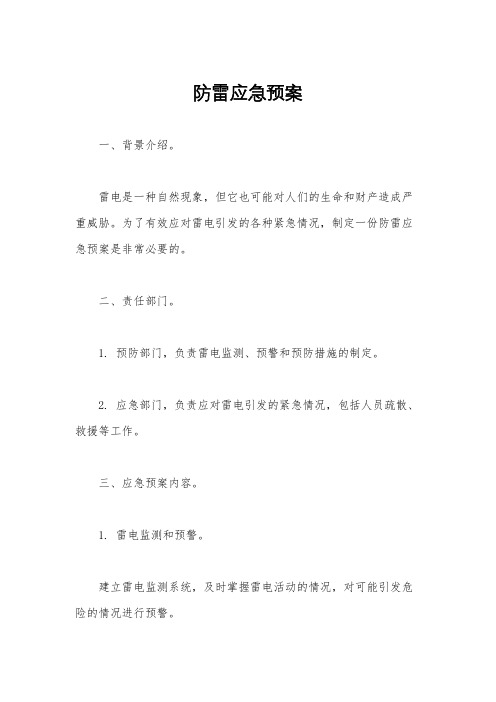 防雷应急预案

一、背景介绍。

雷电是一种自然现象，但它也可能对人们的生命和财产造成严重威胁。为了有效应对雷电引发的各种紧急情况，制定一份防雷应急预案是非常必要的。

二、责任部门。

1. 预防部门，负责雷电监测、预警和预防措施的制定。

2. 应急部门，负责应对雷电引发的紧急情况，包括人员疏散、救援等工作。

三、应急预案内容。

1. 雷电监测和预警。

建立雷电监测系统，及时掌握雷电活动的情况，对可能引发危险的情况进行预警。